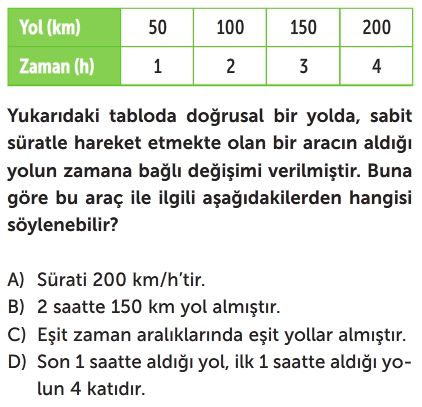 | Yol (km) | 50 | 100 | 150 | 200 |
|---|---|---|---|---|
| Zaman (h) | 1 | 2 | 3 | 4 |

Yukarıdaki tabloda doğrusal bir yolda, sabit süratle hareket etmekte olan bir aracın aldığı yolun zamana bağlı değişimi verilmiştir. Buna göre bu araç ile ilgili aşağıdakilerden hangisi söylenebilir?

A) Sürati 200 km/h'tir.
B) 2 saatte 150 km yol almıştır.
C) Eşit zaman aralıklarında eşit yollar almıştır.
D) Son 1 saatte aldığı yol, ilk 1 saatte aldığı yolun 4 katıdır.